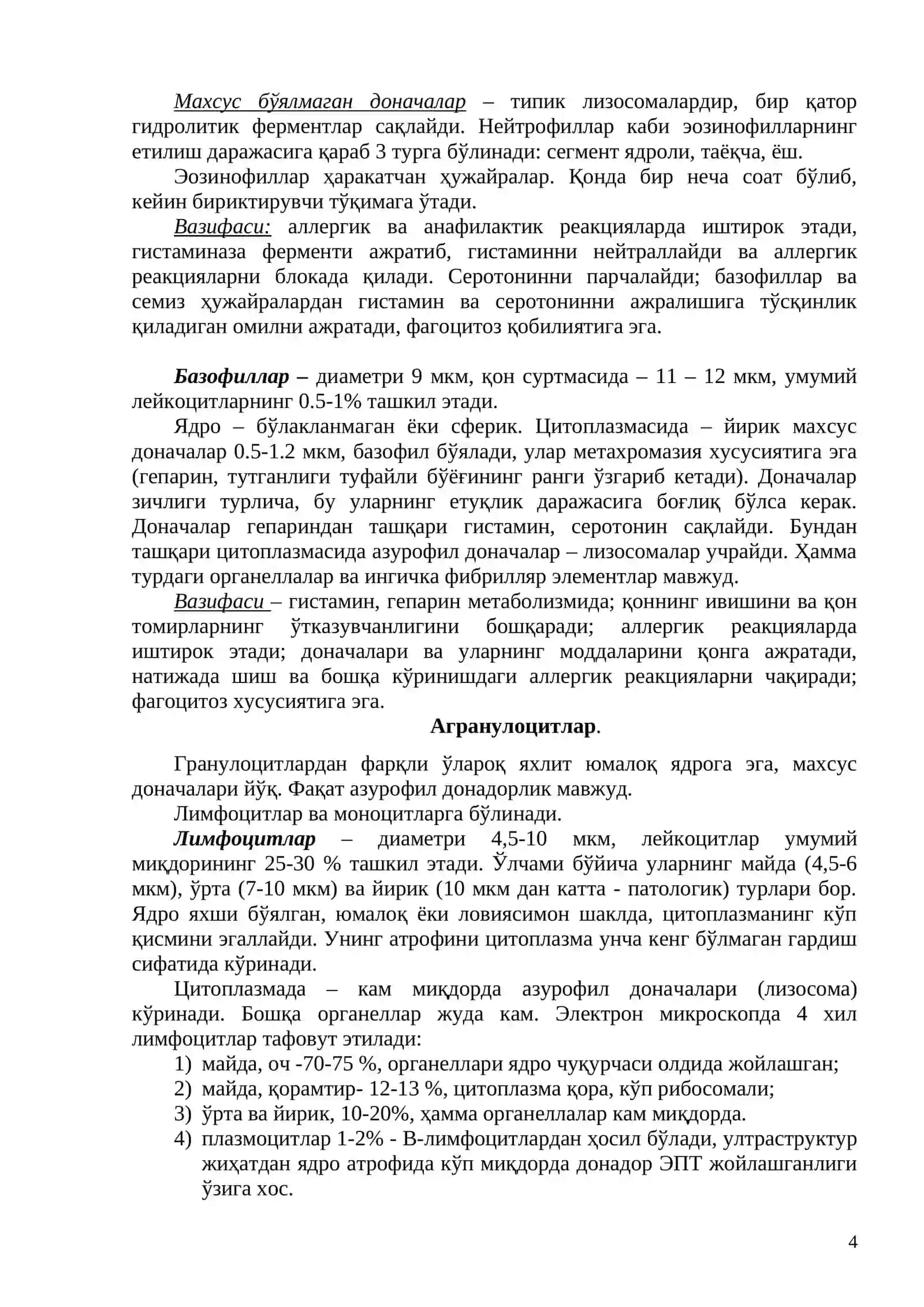 Махсус бўялмаган доначалар – типик лизосомалардир, бир қатор гидролитик ферментлар сақлайди. Нейтрофиллар каби эозинофилларнинг етилиш даражасига қараб 3 турга бўлинади: сегмент ядроли, таёқча, ёш.

Эозинофиллар ҳаракатчан ҳужайралар. Қонда бир неча соат бўлиб, кейин бириктирувчи тўқимага ўтади.

Вазифаси: аллергик ва анафилактик реакцияларда иштирок этади, гистаминаза ферменти ажратиб, гистаминни нейтраллайди ва аллергик реакцияларни блокада қилади. Серотонинни парчалайди; базофиллар ва семиз ҳужайралардан гистамин ва серотонинни ажралишига тўсқинлик қиладиган омилни ажратади, фагоцитоз қобилиятига эга.

Базофиллар – диаметри 9 мкм, қон суртмасида – 11 – 12 мкм, умумий лейкоцитларнинг 0.5-1% ташкил этади.

Ядро – бўлакланмаган ёки сферик. Цитоплазмасида – йирик махсус доначалар 0.5-1.2 мкм, базофил бўялади, улар метахромазия хусусиятига эга (гепарин, тутганлиги туфайли бўёғининг ранги ўзгариб кетади). Доначалар зичлиги турлича, бу уларнинг етуқлик даражасига боғлиқ бўлса керак. Доначалар гепариндан ташқари гистамин, серотонин сақлайди. Бундан ташқари цитоплазмасида азурофил доначалар – лизосомалар учрайди. Ҳамма турдаги органеллалар ва ингичка фибрилляр элементлар мавжуд.

Вазифаси – гистамин, гепарин метаболизмида; қоннинг ивишини ва қон томирларнинг ўтказувчанлигини бошқаради; аллергик реакцияларда иштирок этади; доначалари ва уларнинг моддаларини қонга ажратади, натижада шиш ва бошқа кўринишдаги аллергик реакцияларни чақиради; фагоцитоз хусусиятига эга.

Агранулоцитлар.

Гранулоцитлардан фарқли ўлароқ яхлит юмалоқ ядрога эга, махсус доначалари йўқ. Фақат азурофил донадорлик мавжуд.

Лимфоцитлар ва моноцитларга бўлинади.

Лимфоцитлар – диаметри 4,5-10 мкм, лейкоцитлар умумий миқдорининг 25-30 % ташкил этади. Ўлчами бўйича уларнинг майда (4,5-6 мкм), ўрта (7-10 мкм) ва йирик (10 мкм дан катта - патологик) турлари бор. Ядро яхши бўялган, юмалоқ ёки ловиясимон шаклда, цитоплазманинг кўп қисмини эгаллайди. Унинг атрофини цитоплазма унча кенг бўлмаган гардиш сифатида кўринади.

Цитоплазмада – кам миқдорда азурофил доначалари (лизосома) кўринади. Бошқа органеллар жуда кам. Электрон микроскопда 4 хил лимфоцитлар тафовут этилади:
1) майда, оч -70-75 %, органеллари ядро чуқурчаси олдида жойлашган;
2) майда, қорамтир- 12-13 %, цитоплазма қора, кўп рибосомали;
3) ўрта ва йирик, 10-20%, ҳамма органеллалар кам миқдорда.
4) плазмоцитлар 1-2% - В-лимфоцитлардан ҳосил бўлади, ултраструктур жиҳатдан ядро атрофида кўп миқдорда донадор ЭПТ жойлашганлиги ўзига хос.

4